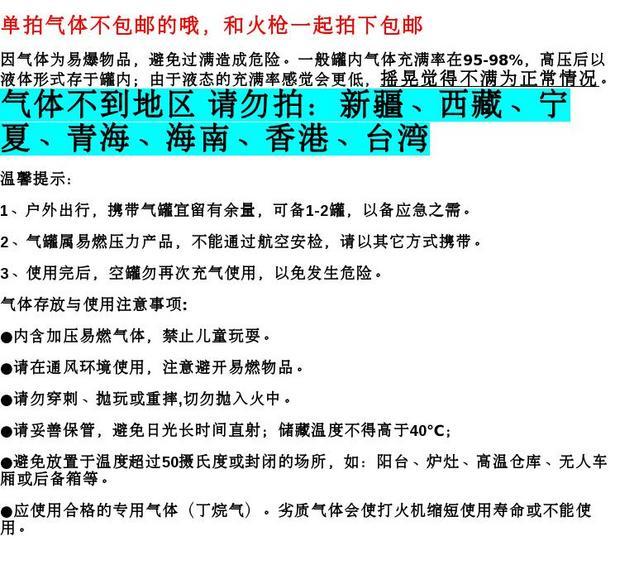 单拍气体不包邮的哦，和火枪一起拍下包邮

因气体为易爆物品，避免过满造成危险。一般罐内气体充满率在95-98%，高压后以液体形式存于罐内；由于液态的充满率感觉会更低，摇晃觉得不满为正常情况。

气体不到地区 请勿拍：新疆、西藏、宁夏、青海、海南、香港、台湾

温馨提示：

1、户外出行，携带气罐宜留有余量，可备1-2罐，以备应急之需。

2、气罐属易燃压力产品，不能通过航空安检，请以其它方式携带。

3、使用完后，空罐勿再次充气使用，以免发生危险。

气体存放与使用注意事项：

●内含加压易燃气体，禁止儿童玩耍。

●请在通风环境使用，注意避开易燃物品。

●请勿穿刺、抛玩或重摔,切勿抛入火中。

●请妥善保管，避免日光长时间直射；储藏温度不得高于40°C；

●避免放置于温度超过50摄氏度或封闭的场所，如：阳台、炉灶、高温仓库、无人车厢或后备箱等。

●应使用合格的专用气体（丁烷气）。劣质气体会使打火机缩短使用寿命或不能使用。